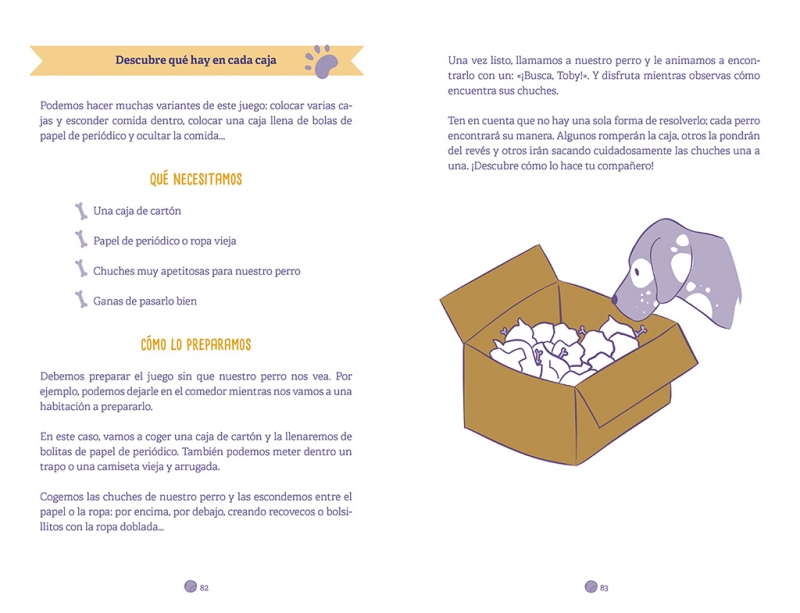 Descubre qué hay en cada caja

Podemos hacer muchas variantes de este juego: colocar varias cajas y esconder comida dentro, colocar una caja llena de bolas de papel de periódico y ocultar la comida...

QUÉ NECESITAMOS

Una caja de cartón

Papel de periódico o ropa vieja

Chuches muy apetitosas para nuestro perro

Ganas de pasarlo bien

CÓMO LO PREPARAMOS

Debemos preparar el juego sin que nuestro perro nos vea. Por ejemplo, podemos dejarle en el comedor mientras nos vamos a una habitación a prepararlo.

En este caso, vamos a coger una caja de cartón y la llenaremos de bolitas de papel de periódico. También podemos meter dentro un trapo o una camiseta vieja y arrugada.

Cogemos las chuches de nuestro perro y las escondemos entre el papel o la ropa: por encima, por debajo, creando recovecos o bolsillitos con la ropa doblada...

82

Una vez listo, llamamos a nuestro perro y le animamos a encontrarlo con un: «¡Busca, Toby!». Y disfruta mientras observas cómo encuentra sus chuches.

Ten en cuenta que no hay una sola forma de resolverlo; cada perro encontrará su manera. Algunos romperán la caja, otros la pondrán del revés y otros irán sacando cuidadosamente las chuches una a una. ¡Descubre cómo lo hace tu compañero!

83